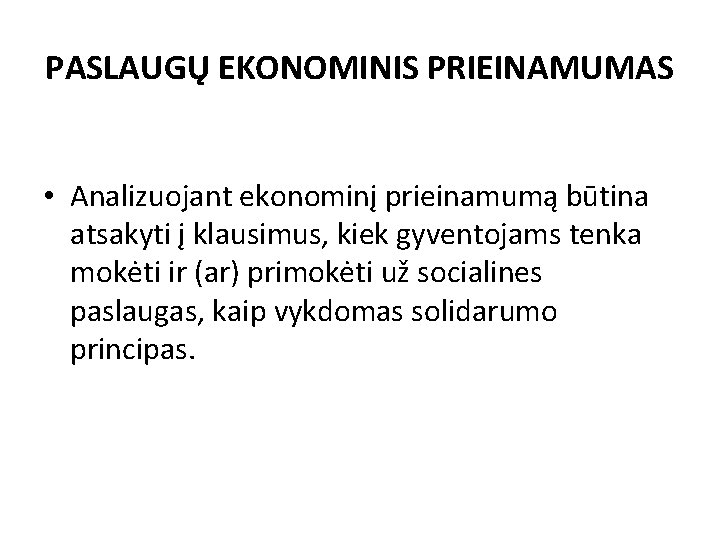 PASLAUGŲ EKONOMINIS PRIEINAMUMAS

• Analizuojant ekonominį prieinamumą būtina atsakyti į klausimus, kiek gyventojams tenka mokėti ir (ar) primokėti už socialines paslaugas, kaip vykdomas solidarumo principas.